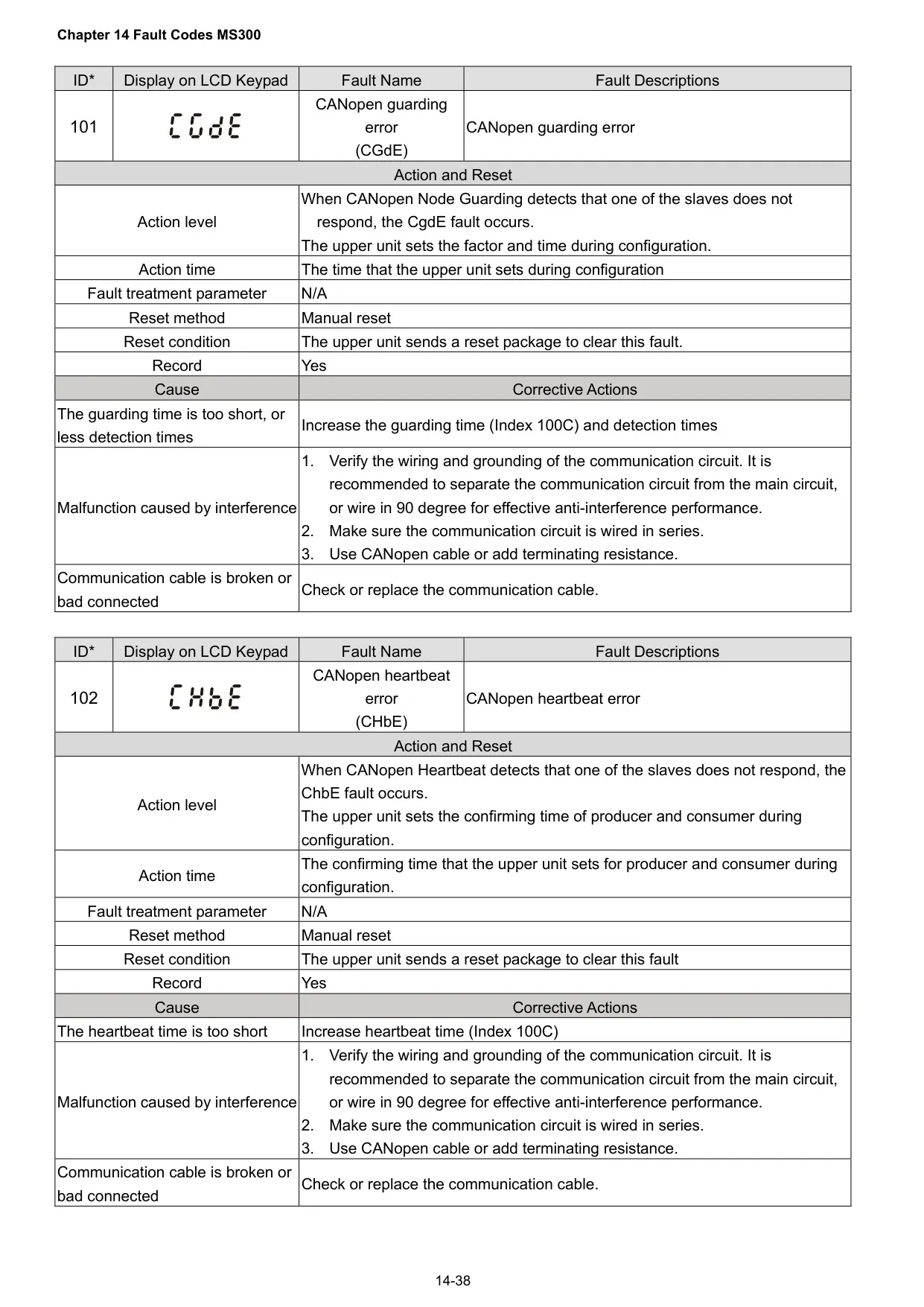 Chapter 14 Fault Codes MS300

| ID* | Display on LCD Keypad | Fault Name | Fault Descriptions |
|---|---|---|---|
| 101 | CGdE | CANopen guarding error (CGdE) | CANopen guarding error |

| Action and Reset | |
|---|---|
| Action level | When CANopen Node Guarding detects that one of the slaves does not respond, the CgdE fault occurs. The upper unit sets the factor and time during configuration. |
| Action time | The time that the upper unit sets during configuration |
| Fault treatment parameter | N/A |
| Reset method | Manual reset |
| Reset condition | The upper unit sends a reset package to clear this fault. |
| Record | Yes |
| Cause | Corrective Actions |
| The guarding time is too short, or less detection times | Increase the guarding time (Index 100C) and detection times |
| Malfunction caused by interference | 1. Verify the wiring and grounding of the communication circuit. It is recommended to separate the communication circuit from the main circuit, or wire in 90 degree for effective anti-interference performance. 2. Make sure the communication circuit is wired in series. 3. Use CANopen cable or add terminating resistance. |
| Communication cable is broken or bad connected | Check or replace the communication cable. |

| ID* | Display on LCD Keypad | Fault Name | Fault Descriptions |
|---|---|---|---|
| 102 | CHbE | CANopen heartbeat error (CHbE) | CANopen heartbeat error |

| Action and Reset | |
|---|---|
| Action level | When CANopen Heartbeat detects that one of the slaves does not respond, the ChbE fault occurs. The upper unit sets the confirming time of producer and consumer during configuration. |
| Action time | The confirming time that the upper unit sets for producer and consumer during configuration. |
| Fault treatment parameter | N/A |
| Reset method | Manual reset |
| Reset condition | The upper unit sends a reset package to clear this fault |
| Record | Yes |
| Cause | Corrective Actions |
| The heartbeat time is too short | Increase heartbeat time (Index 100C) |
| Malfunction caused by interference | 1. Verify the wiring and grounding of the communication circuit. It is recommended to separate the communication circuit from the main circuit, or wire in 90 degree for effective anti-interference performance. 2. Make sure the communication circuit is wired in series. 3. Use CANopen cable or add terminating resistance. |
| Communication cable is broken or bad connected | Check or replace the communication cable. |

14-38